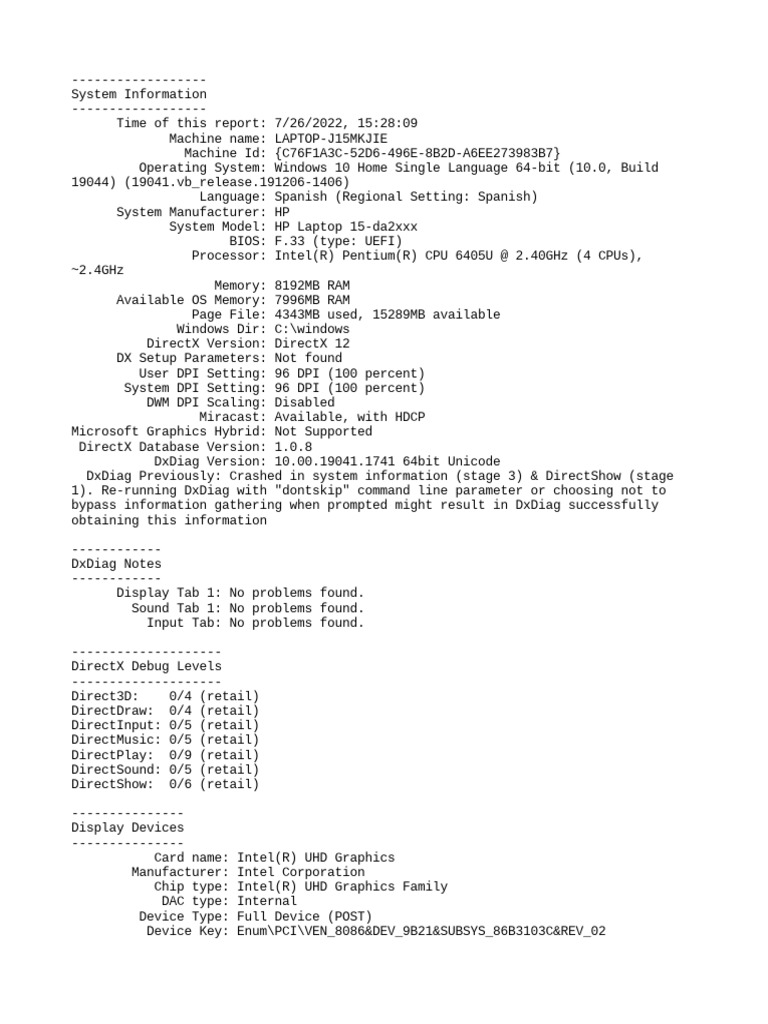 ------------------
System Information
------------------
Time of this report: 7/26/2022, 15:28:09
Machine name: LAPTOP-J15MKJIE
Machine Id: {C76F1A3C-52D6-496E-8B2D-A6EE273983B7}
Operating System: Windows 10 Home Single Language 64-bit (10.0, Build 19044) (19041.vb_release.191206-1406)
Language: Spanish (Regional Setting: Spanish)
System Manufacturer: HP
System Model: HP Laptop 15-da2xxx
BIOS: F.33 (type: UEFI)
Processor: Intel(R) Pentium(R) CPU 6405U @ 2.40GHz (4 CPUs), ~2.4GHz
Memory: 8192MB RAM
Available OS Memory: 7996MB RAM
Page File: 4343MB used, 15289MB available
Windows Dir: C:\windows
DirectX Version: DirectX 12
DX Setup Parameters: Not found
User DPI Setting: 96 DPI (100 percent)
System DPI Setting: 96 DPI (100 percent)
DWM DPI Scaling: Disabled
Miracast: Available, with HDCP
Microsoft Graphics Hybrid: Not Supported
DirectX Database Version: 1.0.8
DxDiag Version: 10.00.19041.1741 64bit Unicode
DxDiag Previously: Crashed in system information (stage 3) & DirectShow (stage 1). Re-running DxDiag with "dontskip" command line parameter or choosing not to bypass information gathering when prompted might result in DxDiag successfully obtaining this information

------------
DxDiag Notes
------------
Display Tab 1: No problems found.
Sound Tab 1: No problems found.
Input Tab: No problems found.

--------------------
DirectX Debug Levels
--------------------
Direct3D:    0/4 (retail)
DirectDraw:  0/4 (retail)
DirectInput: 0/5 (retail)
DirectMusic: 0/5 (retail)
DirectPlay:  0/9 (retail)
DirectSound: 0/5 (retail)
DirectShow:  0/6 (retail)

---------------
Display Devices
---------------
Card name: Intel(R) UHD Graphics
Manufacturer: Intel Corporation
Chip type: Intel(R) UHD Graphics Family
DAC type: Internal
Device Type: Full Device (POST)
Device Key: Enum\PCI\VEN_8086&DEV_9B21&SUBSYS_86B3103C&REV_02